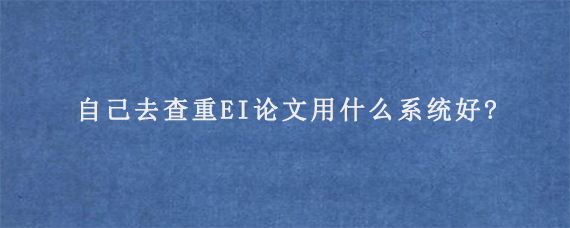 自己去查重EI论文用什么系统好?